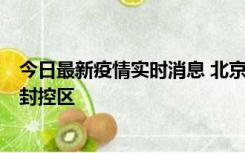 今日最新疫情实时消息 北京
封控区